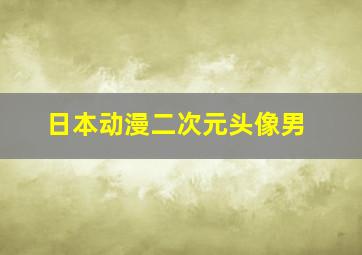 日本动漫二次元头像男